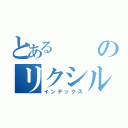 とある　　の
リクシル
インデックス